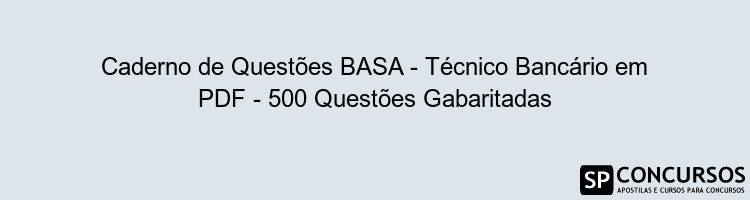 Caderno de Questões BASA - Técnico Bancário em PDF - 500 Questões Gabaritadas

SP CONCURSOS
APOSTILAS E CURSOS PARA CONCURSOS